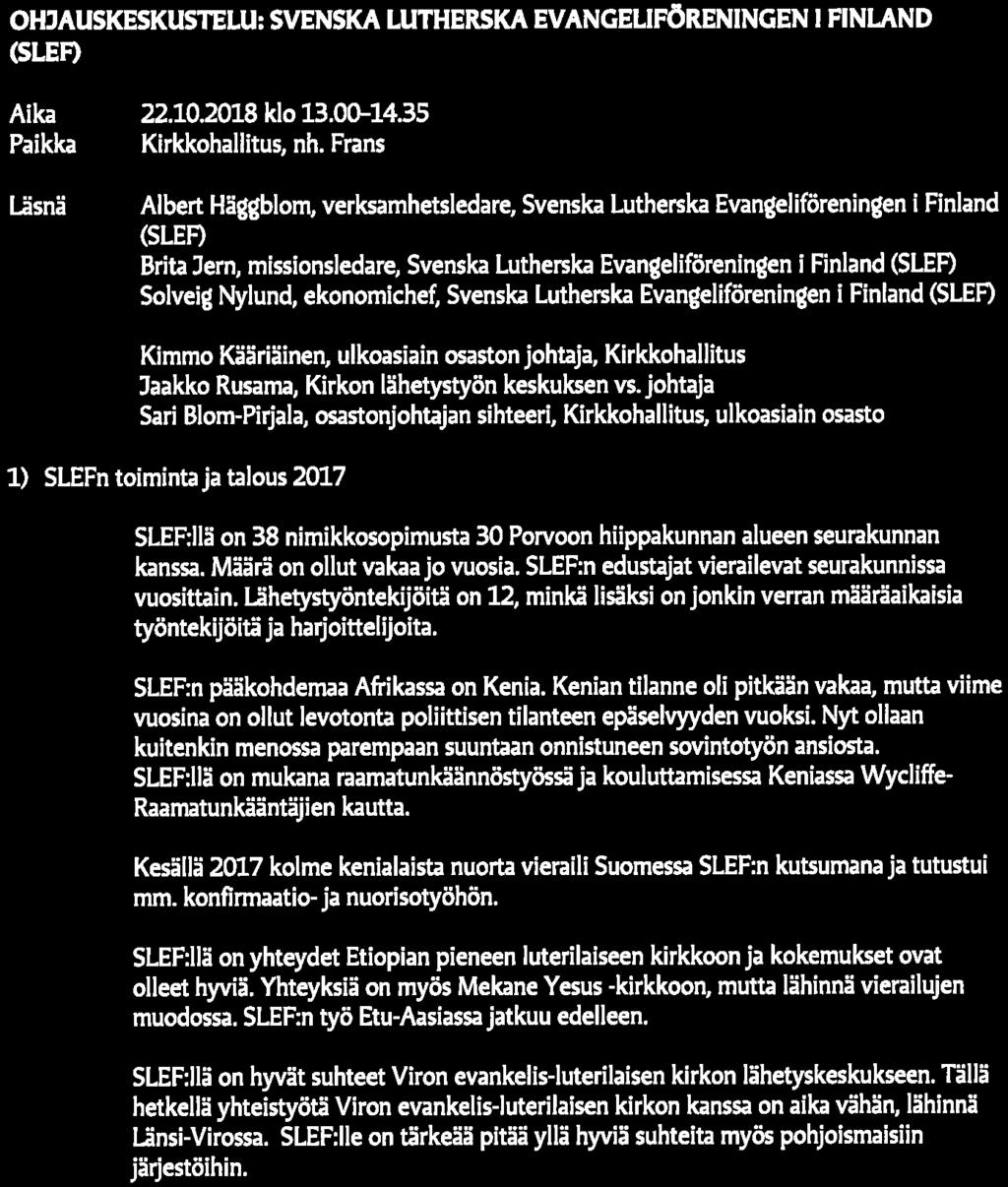 OHJAUSKESKUSTELU: SVENSKA LUTHERSKA EVANGELIFÖRENINGEN I FINLAND (SLEF)

Aika 22.10.2018 klo 13.00–14.35
Paikka Kirkkohallitus, nh. Frans

Läsnä Albert Häggblom, verksamhetsledare, Svenska Lutherska Evangeliföreningen i Finland (SLEF)
Brita Jern, missionsledare, Svenska Lutherska Evangeliföreningen i Finland (SLEF)
Solveig Nylund, ekonomichef, Svenska Lutherska Evangeliföreningen i Finland (SLEF)

Kimmo Kääriäinen, ulkoasiain osaston johtaja, Kirkkohallitus
Jaakko Rusama, Kirkon lähetystyön keskuksen vs. johtaja
Sari Blom-Pirjala, osastonjohtajan sihteeri, Kirkkohallitus, ulkoasiain osasto

1) SLEFn toiminta ja talous 2017

SLEF:llä on 38 nimikkosopimusta 30 Porvoon hiippakunnan alueen seurakunnan kanssa. Määrä on ollut vakaa jo vuosia. SLEF:n edustajat vierailevat seurakunnissa vuosittain. Lähetystyöntekijöitä on 12, minkä lisäksi on jonkin verran määräaikaisia työntekijöitä ja harjoittelijoita.

SLEF:n pääkohdemaa Afrikassa on Kenia. Kenian tilanne oli pitkään vakaa, mutta viime vuosina on ollut levotonta poliittisen tilanteen epäselvyyden vuoksi. Nyt ollaan kuitenkin menossa parempaan suuntaan onnistuneen sovintotyön ansiosta.
SLEF:llä on mukana raamatunkäännöstyössä ja kouluttamisessa Keniassa Wycliffe-Raamatunkääntäjien kautta.

Kesällä 2017 kolme kenialaista nuorta vieraili Suomessa SLEF:n kutsumana ja tutustui mm. konfirmaatio- ja nuorisotyöhön.

SLEF:llä on yhteydet Etiopian pieneen luterilaiseen kirkkoon ja kokemukset ovat olleet hyviä. Yhteyksiä on myös Mekane Yesus -kirkkoon, mutta lähinnä vierailujen muodossa. SLEF:n työ Etu-Aasiassa jatkuu edelleen.

SLEF:llä on hyvät suhteet Viron evankelis-luterilaisen kirkon lähetyskeskukseen. Tällä hetkellä yhteistyötä Viron evankelis-luterilaisen kirkon kanssa on aika vähän, lähinnä Länsi-Virossa. SLEF:lle on tärkeää pitää yllä hyviä suhteita myös pohjoismaisiin järjestöihin.